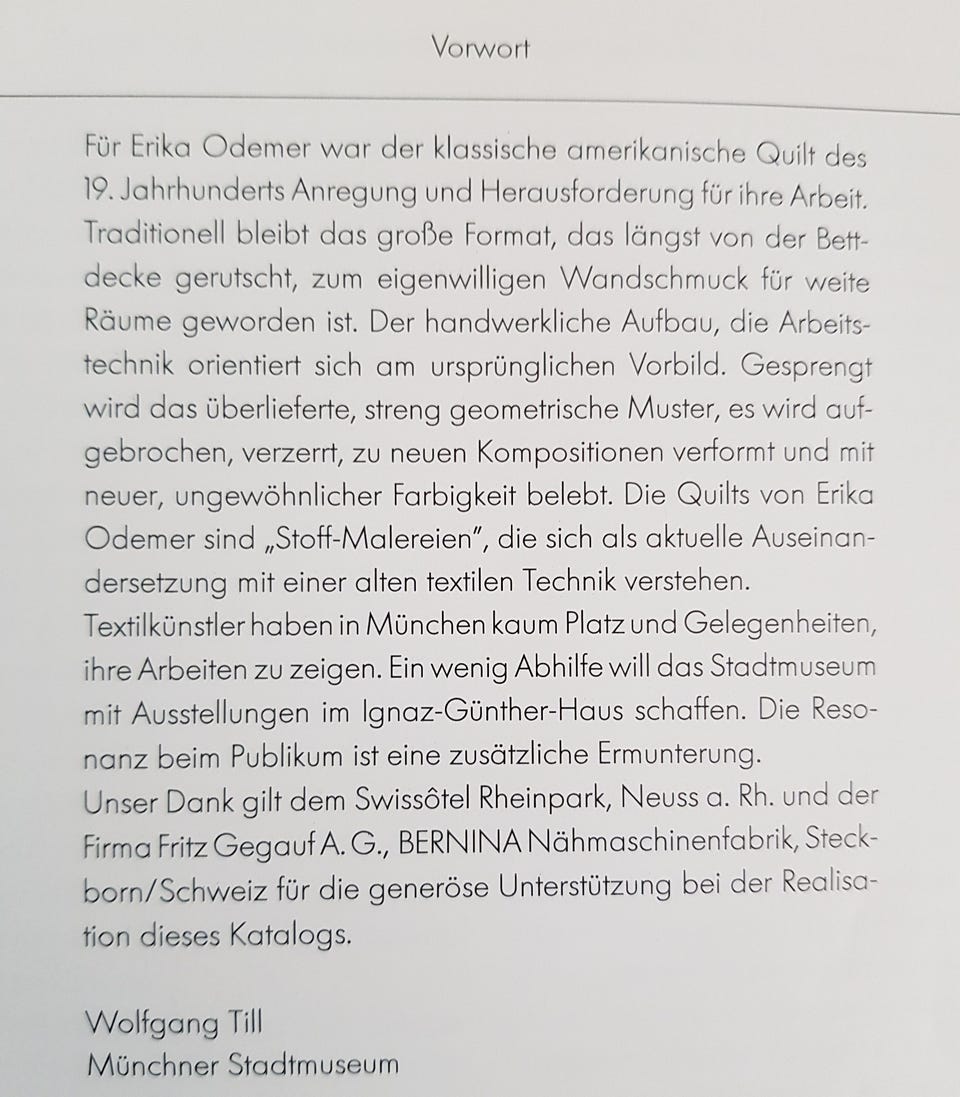 Vorwort

Für Erika Odemer war der klassische amerikanische Quilt des 19. Jahrhunderts Anregung und Herausforderung für ihre Arbeit. Traditionell bleibt das große Format, das längst von der Bettdecke gerutscht, zum eigenwilligen Wandschmuck für weite Räume geworden ist. Der handwerkliche Aufbau, die Arbeitstechnik orientiert sich am ursprünglichen Vorbild. Gesprengt wird das überlieferte, streng geometrische Muster, es wird aufgebrochen, verzerrt, zu neuen Kompositionen verformt und mit neuer, ungewöhnlicher Farbigkeit belebt. Die Quilts von Erika Odemer sind „Stoff-Malereien", die sich als aktuelle Auseinandersetzung mit einer alten textilen Technik verstehen.
Textilkünstler haben in München kaum Platz und Gelegenheiten, ihre Arbeiten zu zeigen. Ein wenig Abhilfe will das Stadtmuseum mit Ausstellungen im Ignaz-Günther-Haus schaffen. Die Resonanz beim Publikum ist eine zusätzliche Ermunterung.
Unser Dank gilt dem Swissôtel Rheinpark, Neuss a. Rh. und der Firma Fritz Gegauf A. G., BERNINA Nähmaschinenfabrik, Steckborn/Schweiz für die generöse Unterstützung bei der Realisation dieses Katalogs.

Wolfgang Till
Münchner Stadtmuseum